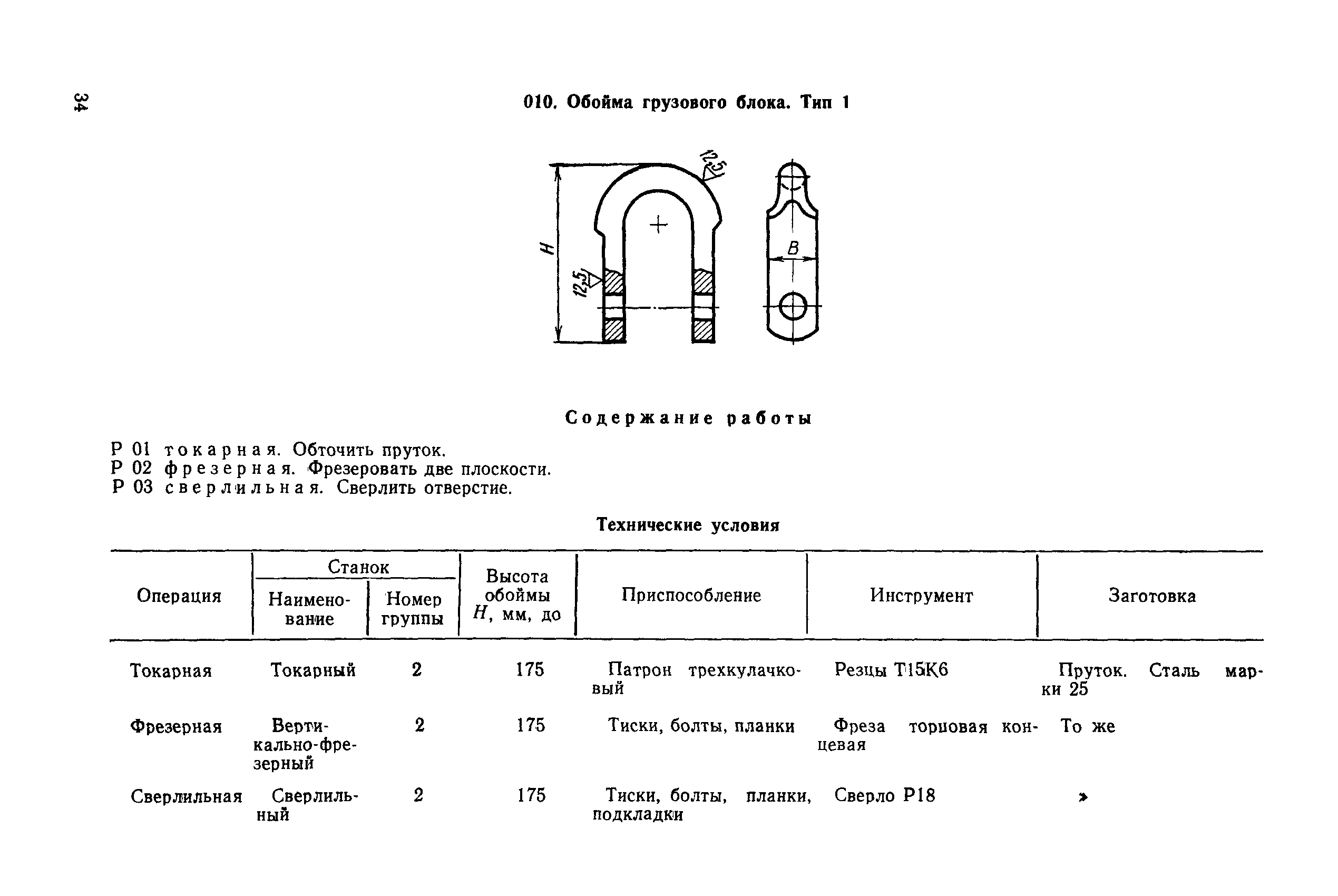 34

010. Обойма грузового блока. Тип 1

12,5

H

12,5

B

Содержание работы

Р 01 токарная. Обточить пруток.
Р 02 фрезерная. Фрезеровать две плоскости.
Р 03 сверлильная. Сверлить отверстие.

Технические условия

| Операция | Станок: Наименование | Станок: Номер группы | Высота обоймы $H$, мм, до | Приспособление | Инструмент | Заготовка |
|---|---|---|---|---|---|---|
| Токарная | Токарный | 2 | 175 | Патрон трехкулачковый | Резцы Т15К6 | Пруток. Сталь марки 25 |
| Фрезерная | Вертикально-фрезерный | 2 | 175 | Тиски, болты, планки | Фреза торцовая концевая | То же |
| Сверлильная | Сверлильный | 2 | 175 | Тиски, болты, планки, подкладки | Сверло Р18 | » |